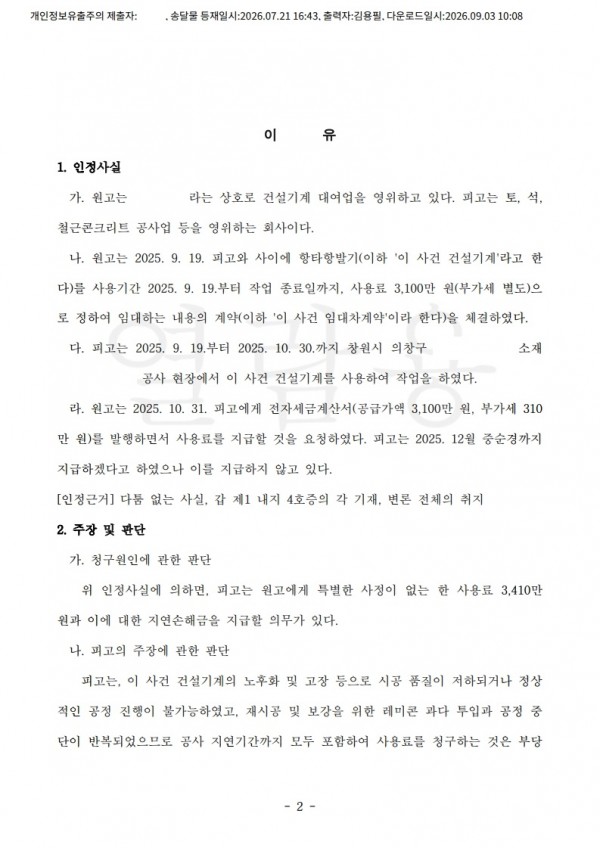 개인정보유출주의 제출자: , 송달물 등재일시:2026.07.21 16:43, 출력자:김용필, 다운로드일시:2026.09.03 10:08

이 유

1. 인정사실

가. 원고는 라는 상호로 건설기계 대여업을 영위하고 있다. 피고는 토, 석, 철근콘크리트 공사업 등을 영위하는 회사이다.

나. 원고는 2025. 9. 19. 피고와 사이에 항타항발기(이하 '이 사건 건설기계'라고 한다)를 사용기간 2025. 9. 19.부터 작업 종료일까지, 사용료 3,100만 원(부가세 별도)으로 정하여 임대하는 내용의 계약(이하 '이 사건 임대차계약'이라 한다)을 체결하였다.

다. 피고는 2025. 9. 19.부터 2025. 10. 30.까지 창원시 의창구 소재 공사 현장에서 이 사건 건설기계를 사용하여 작업을 하였다.

라. 원고는 2025. 10. 31. 피고에게 전자세금계산서(공급가액 3,100만 원, 부가세 310만 원)를 발행하면서 사용료를 지급할 것을 요청하였다. 피고는 2025. 12월 중순경까지 지급하겠다고 하였으나 이를 지급하지 않고 있다.

[인정근거] 다툼 없는 사실, 갑 제1 내지 4호증의 각 기재, 변론 전체의 취지

2. 주장 및 판단

가. 청구원인에 관한 판단

위 인정사실에 의하면, 피고는 원고에게 특별한 사정이 없는 한 사용료 3,410만 원과 이에 대한 지연손해금을 지급할 의무가 있다.

나. 피고의 주장에 관한 판단

피고는, 이 사건 건설기계의 노후화 및 고장 등으로 시공 품질이 저하되거나 정상적인 공정 진행이 불가능하였고, 재시공 및 보강을 위한 레미콘 과다 투입과 공정 중단이 반복되었으므로 공사 지연기간까지 모두 포함하여 사용료를 청구하는 것은 부당

- 2 -

열람용